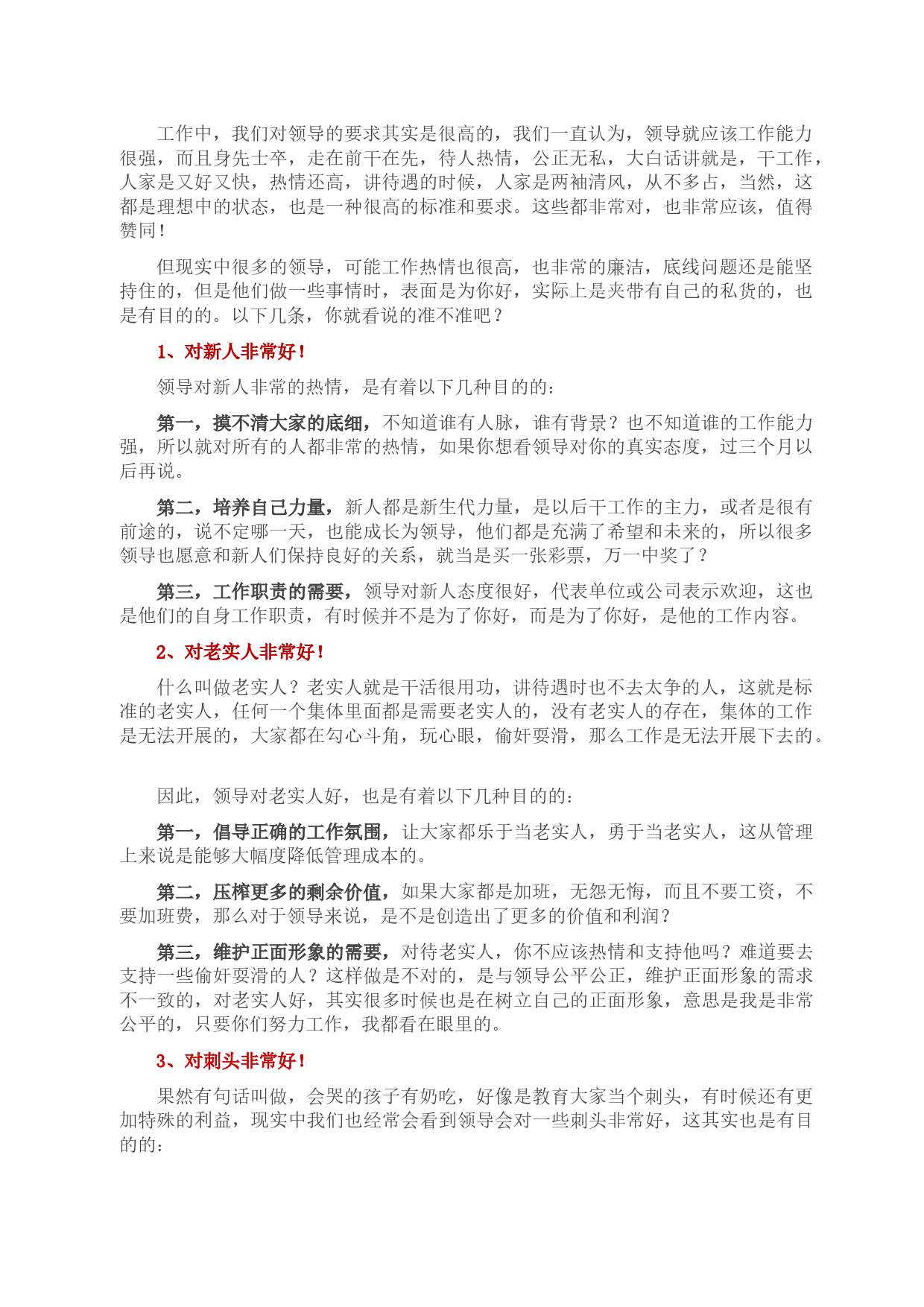 工作中，我们对领导的要求其实是很高的，我们一直认为，领导就应该工作能力很强，而且身先士卒，走在前干在先，待人热情，公正无私，大白话讲就是，干工作，人家是又好又快，热情还高，讲待遇的时候，人家是两袖清风，从不多占，当然，这都是理想中的状态，也是一种很高的标准和要求。这些都非常对，也非常应该，值得赞同！

但现实中很多的领导，可能工作热情也很高，也非常的廉洁，底线问题还是能坚持住的，但是他们做一些事情时，表面是为你好，实际上是夹带有自己的私货的，也是有目的的。以下几条，你就看说的准不准吧？

1、对新人非常好！

领导对新人非常的热情，是有着以下几种目的的：

第一，摸不清大家的底细，不知道谁有人脉，谁有背景？也不知道谁的工作能力强，所以就对所有的人都非常的热情，如果你想看领导对你的真实态度，过三个月以后再说。

第二，培养自己力量，新人都是新生代力量，是以后干工作的主力，或者是很有前途的，说不定哪一天，也能成长为领导，他们都是充满了希望和未来的，所以很多领导也愿意和新人们保持良好的关系，就当是买一张彩票，万一中奖了？

第三，工作职责的需要，领导对新人态度很好，代表单位或公司表示欢迎，这也是他们的自身工作职责，有时候并不是为了你好，而是为了你好，是他的工作内容。

2、对老实人非常好！

什么叫做老实人？老实人就是干活很用功，讲待遇时也不去太争的人，这就是标准的老实人，任何一个集体里面都是需要老实人的，没有老实人的存在，集体的工作是无法开展的，大家都在勾心斗角，玩心眼，偷奸耍滑，那么工作是无法开展下去的。

因此，领导对老实人好，也是有着以下几种目的的：

第一，倡导正确的工作氛围，让大家都乐于当老实人，勇于当老实人，这从管理上来说是能够大幅度降低管理成本的。

第二，压榨更多的剩余价值，如果大家都是加班，无怨无悔，而且不要工资，不要加班费，那么对于领导来说，是不是创造出了更多的价值和利润？

第三，维护正面形象的需要，对待老实人，你不应该热情和支持他吗？难道要去支持一些偷奸耍滑的人？这样做是不对的，是与领导公平公正，维护正面形象的需求不一致的，对老实人好，其实很多时候也是在树立自己的正面形象，意思是我是非常公平的，只要你们努力工作，我都看在眼里的。

3、对刺头非常好！

果然有句话叫做，会哭的孩子有奶吃，好像是教育大家当个刺头，有时候还有更加特殊的利益，现实中我们也经常会看到领导会对一些刺头非常好，这其实也是有目的的：